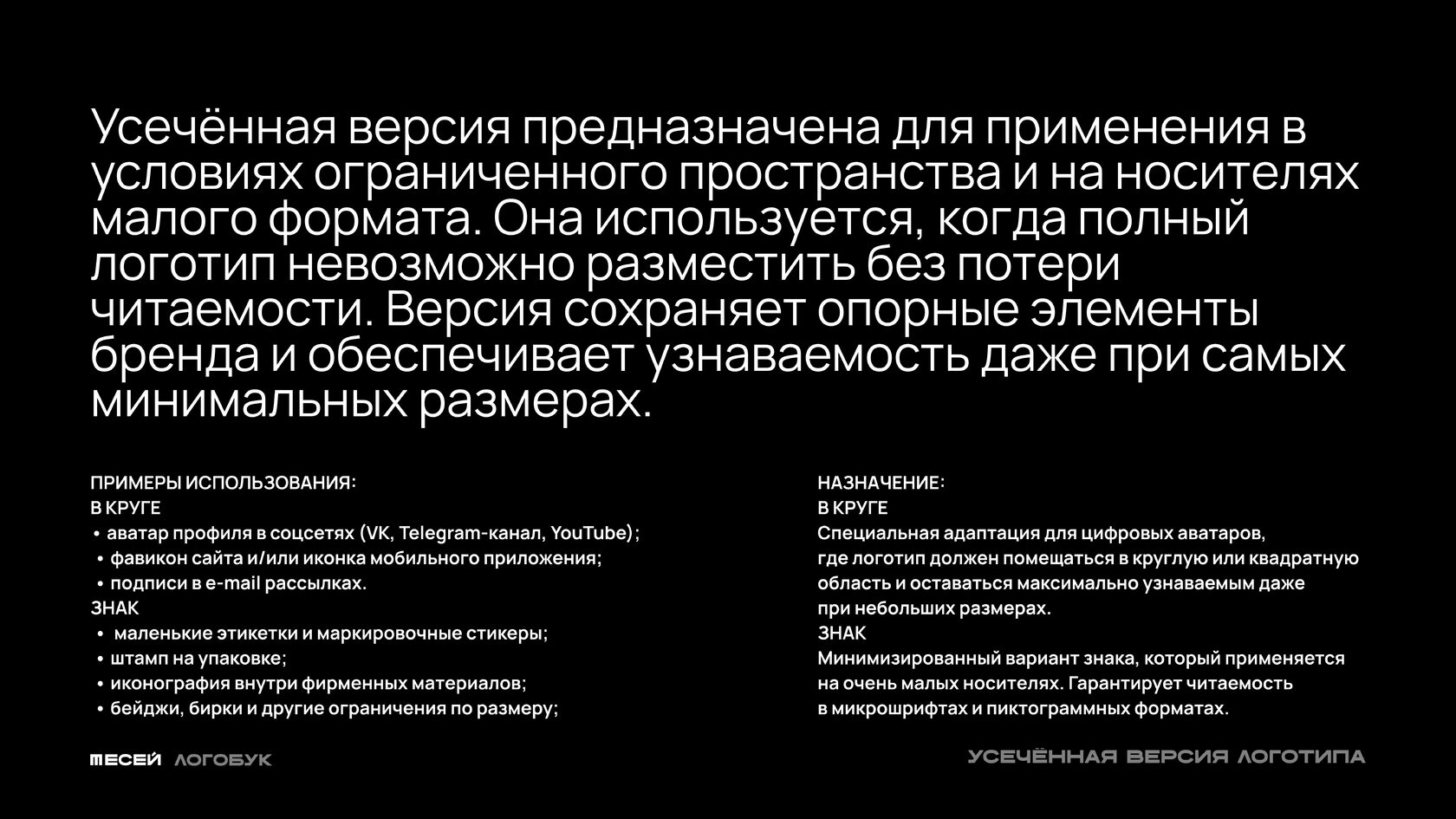 Усечённая версия предназначена для применения в условиях ограниченного пространства и на носителях малого формата. Она используется, когда полный логотип невозможно разместить без потери читаемости. Версия сохраняет опорные элементы бренда и обеспечивает узнаваемость даже при самых минимальных размерах.

ПРИМЕРЫ ИСПОЛЬЗОВАНИЯ:
В КРУГЕ
• аватар профиля в соцсетях (VK, Telegram-канал, YouTube);
• фавикон сайта и/или иконка мобильного приложения;
• подписи в e-mail рассылках.
ЗНАК
• маленькие этикетки и маркировочные стикеры;
• штамп на упаковке;
• иконография внутри фирменных материалов;
• бейджи, бирки и другие ограничения по размеру;

НАЗНАЧЕНИЕ:
В КРУГЕ
Специальная адаптация для цифровых аватаров, где логотип должен помещаться в круглую или квадратную область и оставаться максимально узнаваемым даже при небольших размерах.
ЗНАК
Минимизированный вариант знака, который применяется на очень малых носителях. Гарантирует читаемость в микрошрифтах и пиктограммных форматах.

МЕСЕЙ ЛОГОБУК

УСЕЧЁННАЯ ВЕРСИЯ ЛОГОТИПА